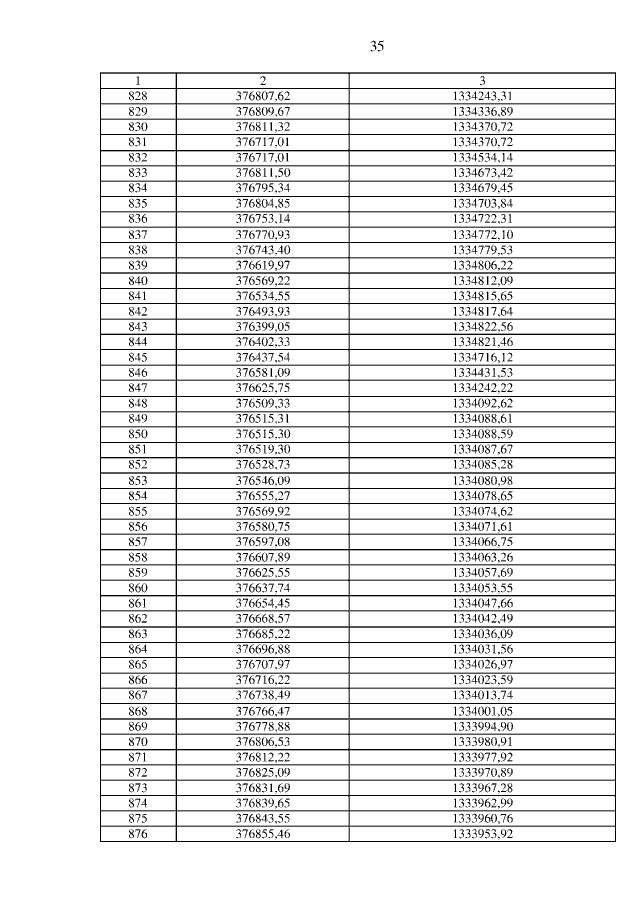 35

| 1 | 2 | 3 |
|---|---|---|
| 828 | 376807,62 | 1334243,31 |
| 829 | 376809,67 | 1334336,89 |
| 830 | 376811,32 | 1334370,72 |
| 831 | 376717,01 | 1334370,72 |
| 832 | 376717,01 | 1334534,14 |
| 833 | 376811,50 | 1334673,42 |
| 834 | 376795,34 | 1334679,45 |
| 835 | 376804,85 | 1334703,84 |
| 836 | 376753,14 | 1334722,31 |
| 837 | 376770,93 | 1334772,10 |
| 838 | 376743,40 | 1334779,53 |
| 839 | 376619,97 | 1334806,22 |
| 840 | 376569,22 | 1334812,09 |
| 841 | 376534,55 | 1334815,65 |
| 842 | 376493,93 | 1334817,64 |
| 843 | 376399,05 | 1334822,56 |
| 844 | 376402,33 | 1334821,46 |
| 845 | 376437,54 | 1334716,12 |
| 846 | 376581,09 | 1334431,53 |
| 847 | 376625,75 | 1334242,22 |
| 848 | 376509,33 | 1334092,62 |
| 849 | 376515,31 | 1334088,61 |
| 850 | 376515,30 | 1334088,59 |
| 851 | 376519,30 | 1334087,67 |
| 852 | 376528,73 | 1334085,28 |
| 853 | 376546,09 | 1334080,98 |
| 854 | 376555,27 | 1334078,65 |
| 855 | 376569,92 | 1334074,62 |
| 856 | 376580,75 | 1334071,61 |
| 857 | 376597,08 | 1334066,75 |
| 858 | 376607,89 | 1334063,26 |
| 859 | 376625,55 | 1334057,69 |
| 860 | 376637,74 | 1334053,55 |
| 861 | 376654,45 | 1334047,66 |
| 862 | 376668,57 | 1334042,49 |
| 863 | 376685,22 | 1334036,09 |
| 864 | 376696,88 | 1334031,56 |
| 865 | 376707,97 | 1334026,97 |
| 866 | 376716,22 | 1334023,59 |
| 867 | 376738,49 | 1334013,74 |
| 868 | 376766,47 | 1334001,05 |
| 869 | 376778,88 | 1333994,90 |
| 870 | 376806,53 | 1333980,91 |
| 871 | 376812,22 | 1333977,92 |
| 872 | 376825,09 | 1333970,89 |
| 873 | 376831,69 | 1333967,28 |
| 874 | 376839,65 | 1333962,99 |
| 875 | 376843,55 | 1333960,76 |
| 876 | 376855,46 | 1333953,92 |